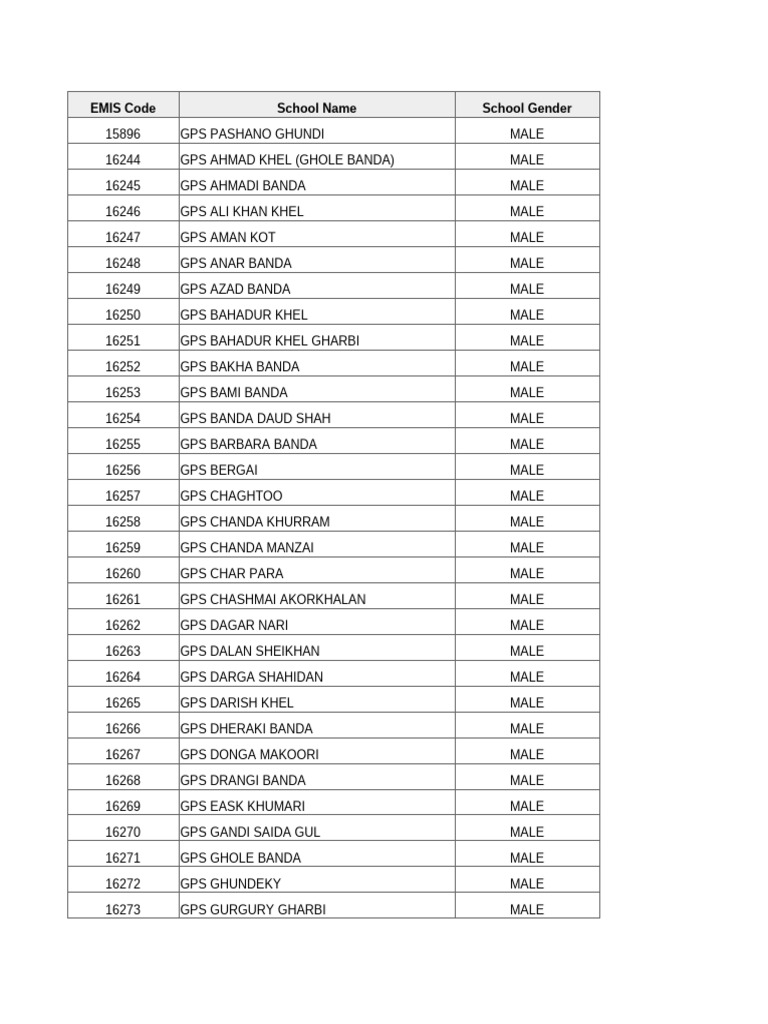 | EMIS Code | School Name | School Gender |
|---|---|---|
| 15896 | GPS PASHANO GHUNDI | MALE |
| 16244 | GPS AHMAD KHEL (GHOLE BANDA) | MALE |
| 16245 | GPS AHMADI BANDA | MALE |
| 16246 | GPS ALI KHAN KHEL | MALE |
| 16247 | GPS AMAN KOT | MALE |
| 16248 | GPS ANAR BANDA | MALE |
| 16249 | GPS AZAD BANDA | MALE |
| 16250 | GPS BAHADUR KHEL | MALE |
| 16251 | GPS BAHADUR KHEL GHARBI | MALE |
| 16252 | GPS BAKHA BANDA | MALE |
| 16253 | GPS BAMI BANDA | MALE |
| 16254 | GPS BANDA DAUD SHAH | MALE |
| 16255 | GPS BARBARA BANDA | MALE |
| 16256 | GPS BERGAI | MALE |
| 16257 | GPS CHAGHTOO | MALE |
| 16258 | GPS CHANDA KHURRAM | MALE |
| 16259 | GPS CHANDA MANZAI | MALE |
| 16260 | GPS CHAR PARA | MALE |
| 16261 | GPS CHASHMAI AKORKHALAN | MALE |
| 16262 | GPS DAGAR NARI | MALE |
| 16263 | GPS DALAN SHEIKHAN | MALE |
| 16264 | GPS DARGA SHAHIDAN | MALE |
| 16265 | GPS DARISH KHEL | MALE |
| 16266 | GPS DHERAKI BANDA | MALE |
| 16267 | GPS DONGA MAKOORI | MALE |
| 16268 | GPS DRANGI BANDA | MALE |
| 16269 | GPS EASK KHUMARI | MALE |
| 16270 | GPS GANDI SAIDA GUL | MALE |
| 16271 | GPS GHOLE BANDA | MALE |
| 16272 | GPS GHUNDEKY | MALE |
| 16273 | GPS GURGURY GHARBI | MALE |